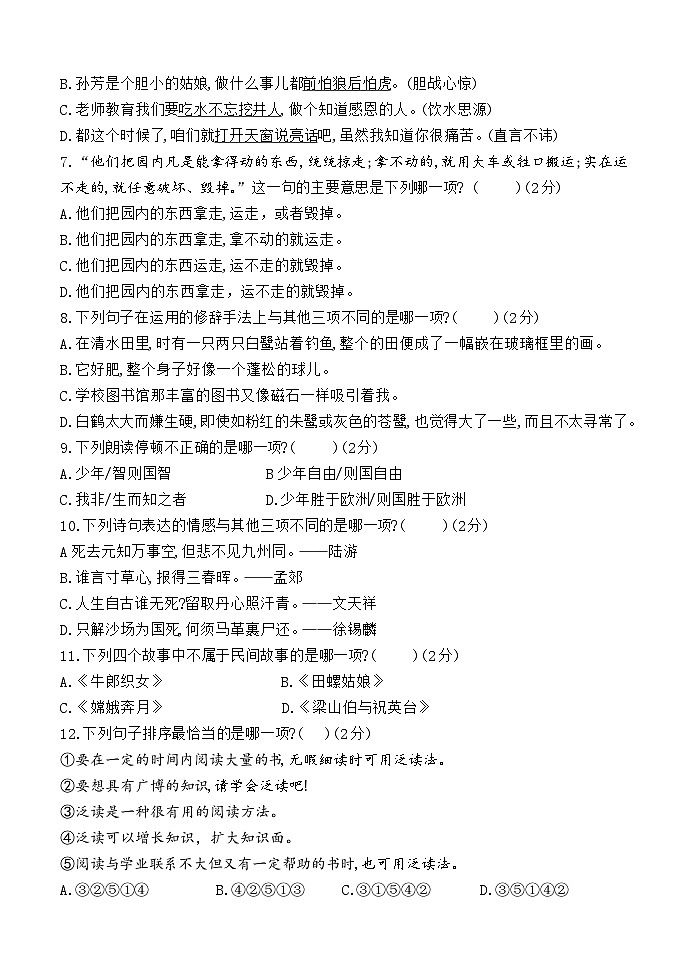 B.孙芳是个胆小的姑娘，做什么事儿都前怕狼后怕虎。(胆战心惊)
C.老师教育我们要吃水不忘挖井人，做个知道感恩的人。(饮水思源)
D.都这个时候了，咱们就打开天窗说亮话吧，虽然我知道你很痛苦。(直言不讳)
7.“他们把园内凡是能拿得动的东西，统统掠走；拿不动的，就用大车或牲口搬运；实在运不走的，就任意破坏、毁掉。”这一句的主要意思是下列哪一项？(　　)(2分)
A.他们把园内的东西拿走，运走，或者毁掉。
B.他们把园内的东西拿走，拿不动的就运走。
C.他们把园内的东西运走，运不走的就毁掉。
D.他们把园内的东西拿走，运不走的就毁掉。
8.下列句子在运用的修辞手法上与其他三项不同的是哪一项？(　　)(2分)
A.在清水田里，时有一只两只白鹭站着钓鱼，整个的田便成了一幅嵌在玻璃框里的画。
B.它好肥，整个身子好像一个蓬松的球儿。
C.学校图书馆那丰富的图书又像磁石一样吸引着我。
D.白鹤太大而嫌生硬，即使如粉红的朱鹭或灰色的苍鹭，也觉得大了一些，而且不太寻常了。
9.下列朗读停顿不正确的是哪一项？(　　)(2分)
A.少年/智则国智　　B 少年自由/则国自由
C.我非/生而知之者　　D.少年胜于欧洲/则国胜于欧洲
10.下列诗句表达的情感与其他三项不同的是哪一项？(　　)(2分)
A 死去元知万事空，但悲不见九州同。——陆游
B.谁言寸草心，报得三春晖。——孟郊
C.人生自古谁无死？留取丹心照汗青。——文天祥
D.只解沙场为国死，何须马革裹尸还。——徐锡麟
11.下列四个故事中不属于民间故事的是哪一项？(　　)(2分)
A.《牛郎织女》　　B.《田螺姑娘》
C.《嫦娥奔月》　　D.《梁山伯与祝英台》
12.下列句子排序最恰当的是哪一项？(　)(2分)
①要在一定的时间内阅读大量的书，无暇细读时可用泛读法。
②要想具有广博的知识，请学会泛读吧！
③泛读是一种很有用的阅读方法。
④泛读可以增长知识，扩大知识面。
⑤阅读与学业联系不大但又有一定帮助的书时，也可用泛读法。
A.③②⑤①④　　B.④②⑤①③　　C.③①⑤④②　　D.③⑤①④②